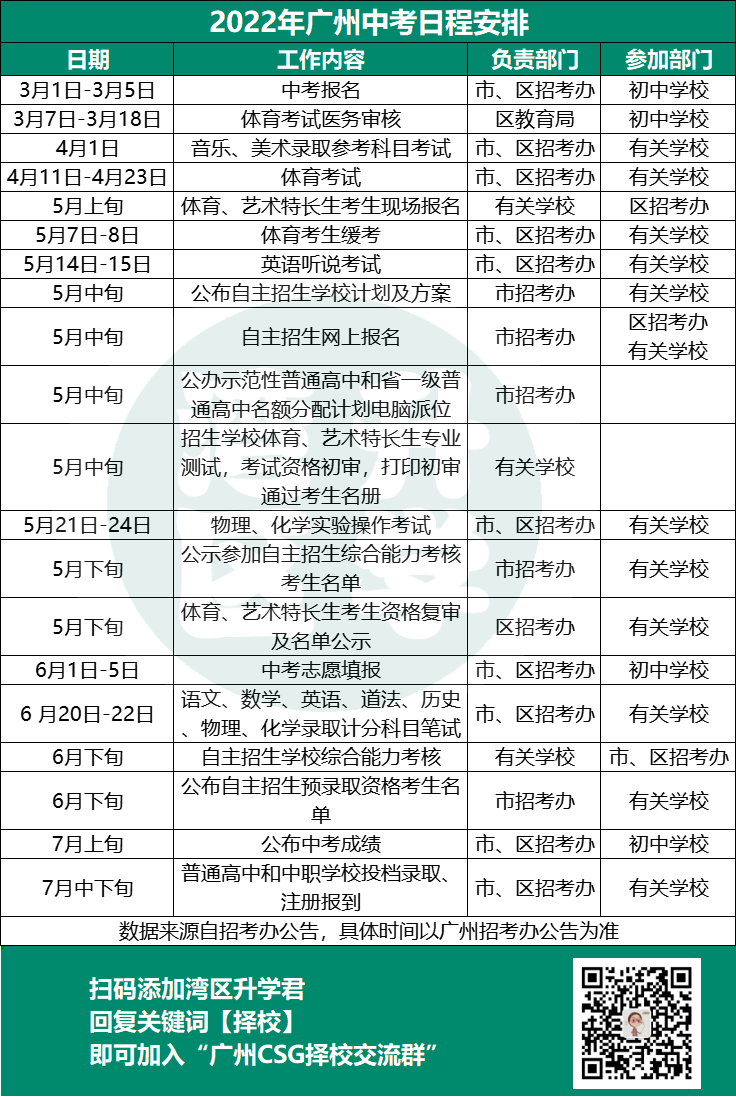 2022年广州中考日程安排

| 日期 | 工作内容 | 负责部门 | 参加部门 |
|---|---|---|---|
| 3月1日-3月5日 | 中考报名 | 市、区招考办 | 初中学校 |
| 3月7日-3月18日 | 体育考试医务审核 | 区教育局 | 初中学校 |
| 4月1日 | 音乐、美术录取参考科目考试 | 市、区招考办 | 有关学校 |
| 4月11日-4月23日 | 体育考试 | 市、区招考办 | 有关学校 |
| 5月上旬 | 体育、艺术特长生考生现场报名 | 有关学校 | 区招考办 |
| 5月7日-8日 | 体育考生缓考 | 市、区招考办 | 有关学校 |
| 5月14日-15日 | 英语听说考试 | 市、区招考办 | 有关学校 |
| 5月中旬 | 公布自主招生学校计划及方案 | 市招考办 | 有关学校 |
| 5月中旬 | 自主招生网上报名 | 市招考办 | 区招考办 有关学校 |
| 5月中旬 | 公办示范性普通高中和省一级普通高中名额分配计划电脑派位 | 市招考办 | |
| 5月中旬 | 招生学校体育、艺术特长生专业测试，考试资格初审，打印初审通过考生名册 | 有关学校 | |
| 5月21日-24日 | 物理、化学实验操作考试 | 市、区招考办 | 有关学校 |
| 5月下旬 | 公示参加自主招生综合能力考核考生名单 | 市招考办 | 有关学校 |
| 5月下旬 | 体育、艺术特长生考生资格复审及名单公示 | 区招考办 | 有关学校 |
| 6月1日-5日 | 中考志愿填报 | 市、区招考办 | 初中学校 |
| 6 月20日-22日 | 语文、数学、英语、道法、历史、物理、化学录取计分科目笔试 | 市、区招考办 | 有关学校 |
| 6月下旬 | 自主招生学校综合能力考核 | 有关学校 | 市、区招考办 |
| 6月下旬 | 公布自主招生预录取资格考生名单 | 市招考办 | 有关学校 |
| 7月上旬 | 公布中考成绩 | 市、区招考办 | 初中学校 |
| 7月中下旬 | 普通高中和中职学校投档录取、注册报到 | 市、区招考办 | 有关学校 |

数据来源自招考办公告，具体时间以广州招考办公告为准

扫码添加湾区升学君
回复关键词【择校】
即可加入“广州CSG择校交流群”